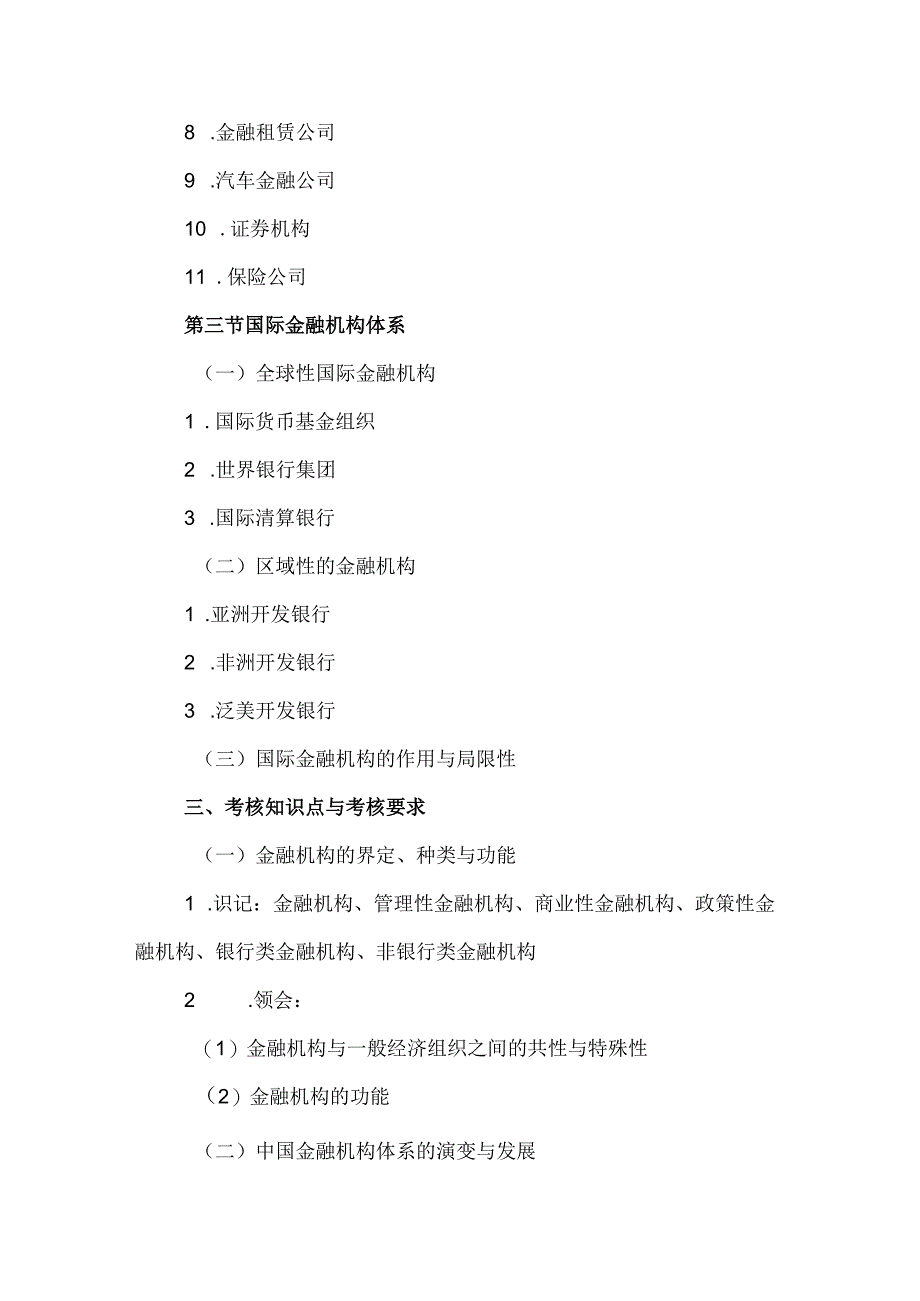 8 .金融租赁公司

9 .汽车金融公司

10 . 证券机构

11 . 保险公司

第三节国际金融机构体系

（一）全球性国际金融机构

1 . 国际货币基金组织

2 .世界银行集团

3 .国际清算银行

（二）区域性的金融机构

1 .亚洲开发银行

2 .非洲开发银行

3 .泛美开发银行

（三）国际金融机构的作用与局限性

三、考核知识点与考核要求

（一）金融机构的界定、种类与功能

1 .识记：金融机构、管理性金融机构、商业性金融机构、政策性金融机构、银行类金融机构、非银行类金融机构

2 .领会：

（1）金融机构与一般经济组织之间的共性与特殊性

（2）金融机构的功能

（二）中国金融机构体系的演变与发展